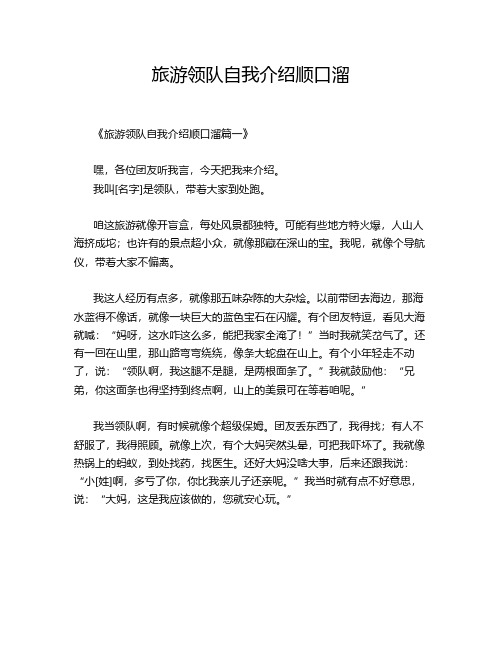 旅游领队自我介绍顺口溜

《旅游领队自我介绍顺口溜篇一》

嘿，各位团友听我言，今天把我来介绍。
我叫[名字]是领队，带着大家到处跑。

咱这旅游就像开盲盒，每处风景都独特。可能有些地方特火爆，人山人海挤成坨；也许有的景点超小众，就像那藏在深山的宝。我呢，就像个导航仪，带着大家不偏离。

我这人经历有点多，就像那五味杂陈的大杂烩。以前带团去海边，那海水蓝得不像话，就像一块巨大的蓝色宝石在闪耀。有个团友特逗，看见大海就喊：“妈呀，这水咋这么多，能把我家全淹了！”当时我就笑岔气了。还有一回在山里，那山路弯弯绕绕，像条大蛇盘在山上。有个小年轻走不动了，说：“领队啊，我这腿不是腿，是两根面条了。”我就鼓励他：“兄弟，你这面条也得坚持到终点啊，山上的美景可在等着咱呢。”

我当领队啊，有时候就像个超级保姆。团友丢东西了，我得找；有人不舒服了，我得照顾。就像上次，有个大妈突然头晕，可把我吓坏了。我就像热锅上的蚂蚁，到处找药，找医生。还好大妈没啥大事，后来还跟我说：“小[姓]啊，多亏了你，你比我亲儿子还亲呢。”我当时就有点不好意思，说：“大妈，这是我应该做的，您就安心玩。”